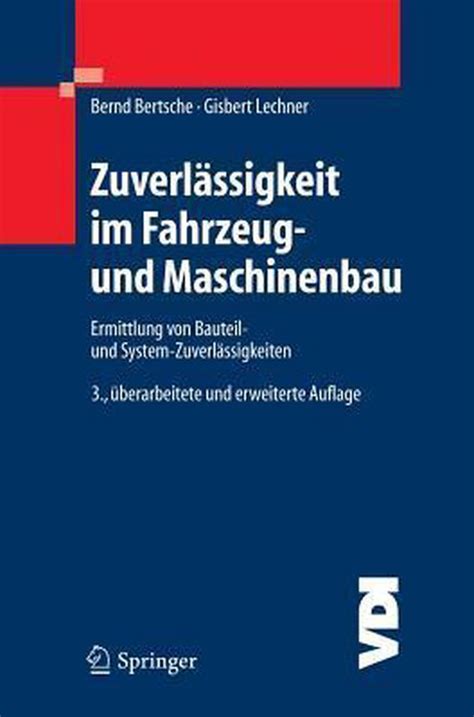 Bernd Bertsche · Gisbert Lechner

Zuverlässigkeit im Fahrzeug- und Maschinenbau

Ermittlung von Bauteil- und System-Zuverlässigkeiten

3., überarbeitete und erweiterte Auflage

VDI

Springer